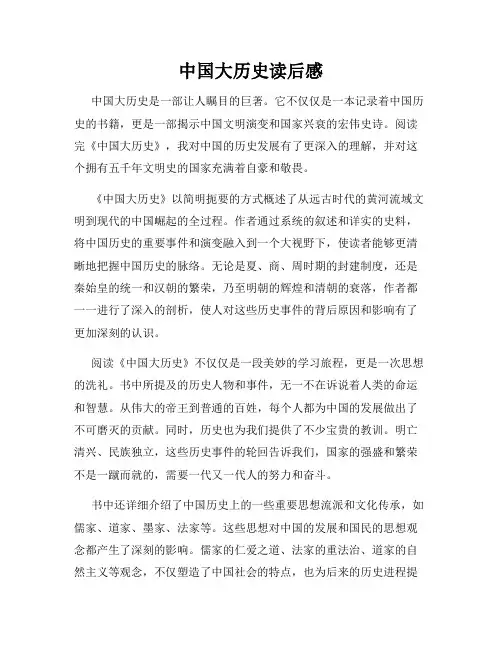 中国大历史读后感

中国大历史是一部让人瞩目的巨著。它不仅仅是一本记录着中国历史的书籍，更是一部揭示中国文明演变和国家兴衰的宏伟史诗。阅读完《中国大历史》，我对中国的历史发展有了更深入的理解，并对这个拥有五千年文明史的国家充满着自豪和敬畏。

《中国大历史》以简明扼要的方式概述了从远古时代的黄河流域文明到现代的中国崛起的全过程。作者通过系统的叙述和详实的史料，将中国历史的重要事件和演变融入到一个大视野下，使读者能够更清晰地把握中国历史的脉络。无论是夏、商、周时期的封建制度，还是秦始皇的统一和汉朝的繁荣，乃至明朝的辉煌和清朝的衰落，作者都一一进行了深入的剖析，使人对这些历史事件的背后原因和影响有了更加深刻的认识。

阅读《中国大历史》不仅仅是一段美妙的学习旅程，更是一次思想的洗礼。书中所提及的历史人物和事件，无一不在诉说着人类的命运和智慧。从伟大的帝王到普通的百姓，每个人都为中国的发展做出了不可磨灭的贡献。同时，历史也为我们提供了不少宝贵的教训。明亡清兴、民族独立，这些历史事件的轮回告诉我们，国家的强盛和繁荣不是一蹴而就的，需要一代又一代人的努力和奋斗。

书中还详细介绍了中国历史上的一些重要思想流派和文化传承，如儒家、道家、墨家、法家等。这些思想对中国的发展和国民的思想观念都产生了深刻的影响。儒家的仁爱之道、法家的重法治、道家的自然主义等观念，不仅塑造了中国社会的特点，也为后来的历史进程提